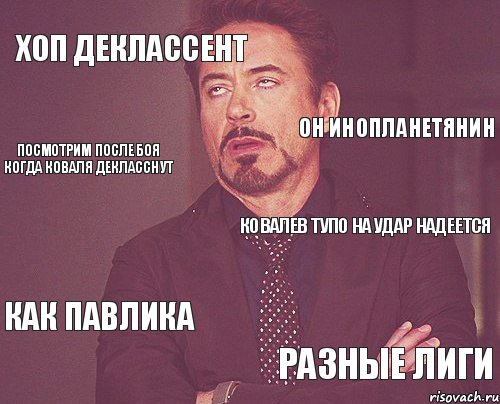 ХОП ДЕКЛАССЕНТ

ОН ИНОПЛАНЕТЯНИН

ПОСМОТРИМ ПОСЛЕ БОЯ КОГДА КОВАЛЯ ДЕКЛАССНУТ

КОВАЛЕВ ТУПО НА УДАР НАДЕЕТСЯ

КАК ПАВЛИКА

РАЗНЫЕ ЛИГИ

risovach.ru